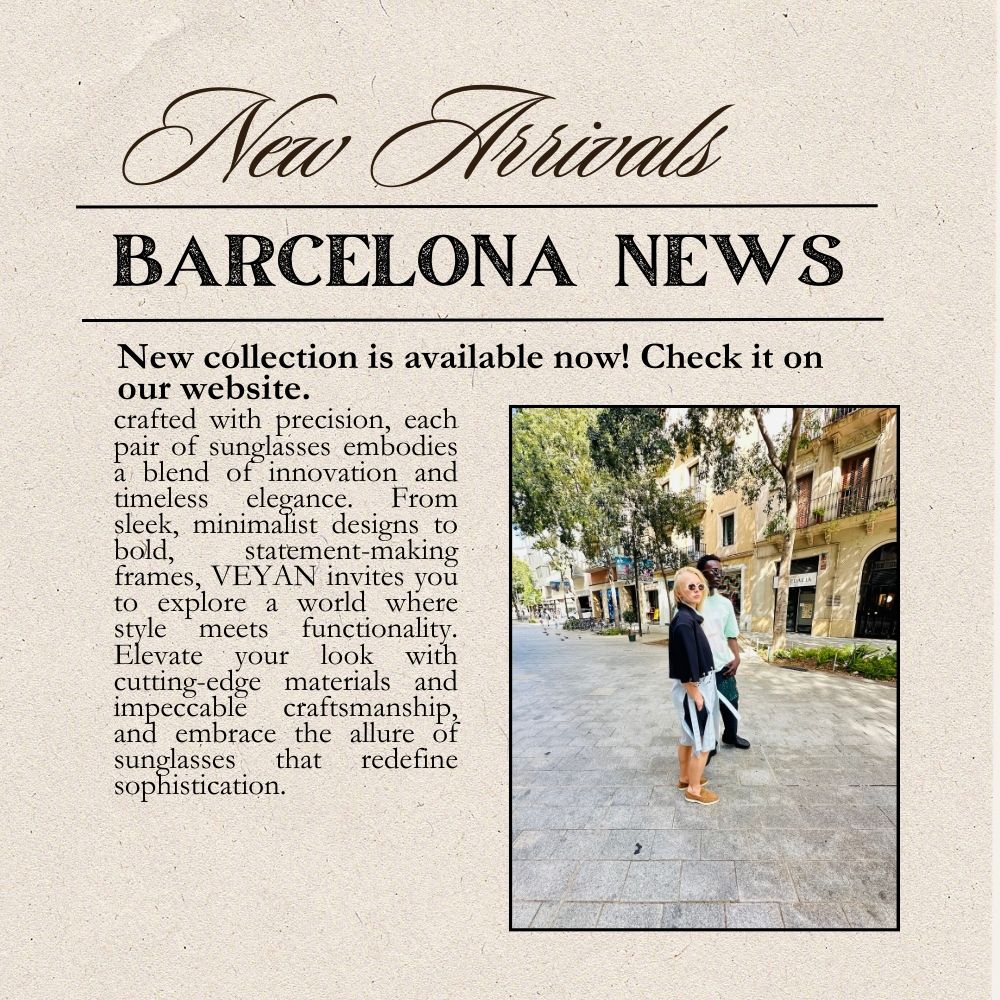 New Arrivals

BARCELONA NEWS

New collection is available now! Check it on our website.

crafted with precision, each pair of sunglasses embodies a blend of innovation and timeless elegance. From sleek, minimalist designs to bold, statement-making frames, VEYAN invites you to explore a world where style meets functionality. Elevate your look with cutting-edge materials and impeccable craftsmanship, and embrace the allure of sunglasses that redefine sophistication.